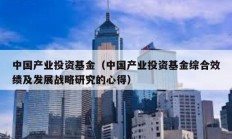 中国产业投资基金（中国产业投资基金综合效绩及发展战略研究的心得）